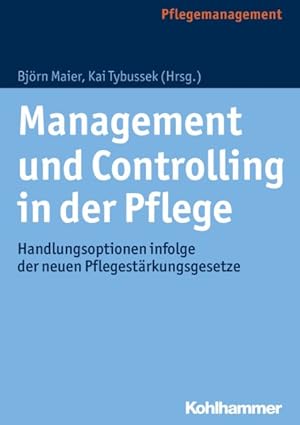 Pflegemanagement

Björn Maier, Kai Tybussek (Hrsg.)

Management und Controlling in der Pflege

Handlungsoptionen infolge der neuen Pflegestärkungsgesetze

Kohlhammer